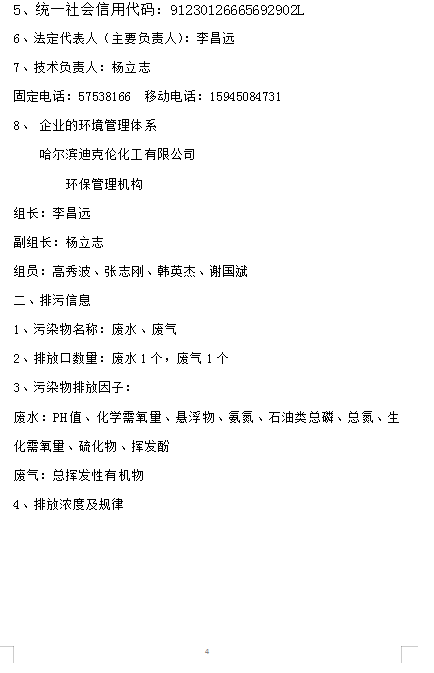 5、统一社会信用代码：91230126665692902L

6、法定代表人（主要负责人）：李昌远

7、技术负责人：杨立志

固定电话：57538166　移动电话：15945084731

8、 企业的环境管理体系

哈尔滨迪克伦化工有限公司

环保管理机构

组长：李昌远

副组长：杨立志

组员：高秀波、张志刚、韩英杰、谢国斌

二、排污信息

1、污染物名称：废水、废气

2、排放口数量：废水 1 个，废气 1 个

3、污染物排放因子：

废水：PH值、化学需氧量、悬浮物、氨氮、石油类总磷、总氮、生化需氧量、硫化物、挥发酚

废气：总挥发性有机物

4、排放浓度及规律

4